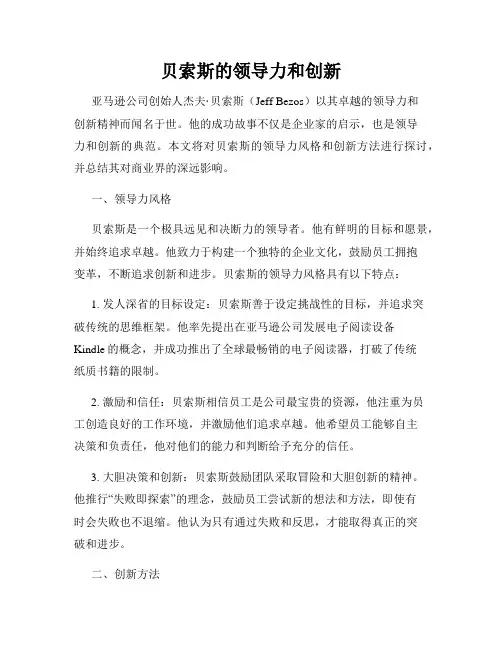 贝索斯的领导力和创新

亚马逊公司创始人杰夫·贝索斯（Jeff Bezos）以其卓越的领导力和创新精神而闻名于世。他的成功故事不仅是企业家的启示，也是领导力和创新的典范。本文将对贝索斯的领导力风格和创新方法进行探讨，并总结其对商业界的深远影响。

一、领导力风格

贝索斯是一个极具远见和决断力的领导者。他有鲜明的目标和愿景，并始终追求卓越。他致力于构建一个独特的企业文化，鼓励员工拥抱变革，不断追求创新和进步。贝索斯的领导力风格具有以下特点：

1. 发人深省的目标设定：贝索斯善于设定挑战性的目标，并追求突破传统的思维框架。他率先提出在亚马逊公司发展电子阅读设备Kindle的概念，并成功推出了全球最畅销的电子阅读器，打破了传统纸质书籍的限制。

2. 激励和信任：贝索斯相信员工是公司最宝贵的资源，他注重为员工创造良好的工作环境，并激励他们追求卓越。他希望员工能够自主决策和负责任，他对他们的能力和判断给予充分的信任。

3. 大胆决策和创新：贝索斯鼓励团队采取冒险和大胆创新的精神。他推行“失败即探索”的理念，鼓励员工尝试新的想法和方法，即使有时会失败也不退缩。他认为只有通过失败和反思，才能取得真正的突破和进步。

二、创新方法